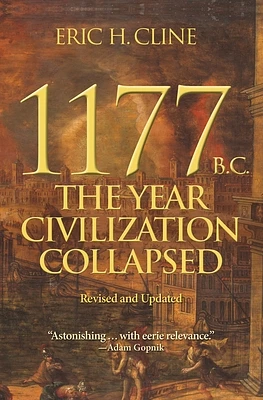 ERIC H. CLINE

1177 B.C.

THE YEAR CIVILIZATION COLLAPSED

Revised and Updated

"Astonishing . . . with eerie relevance."
—Adam Gopnik